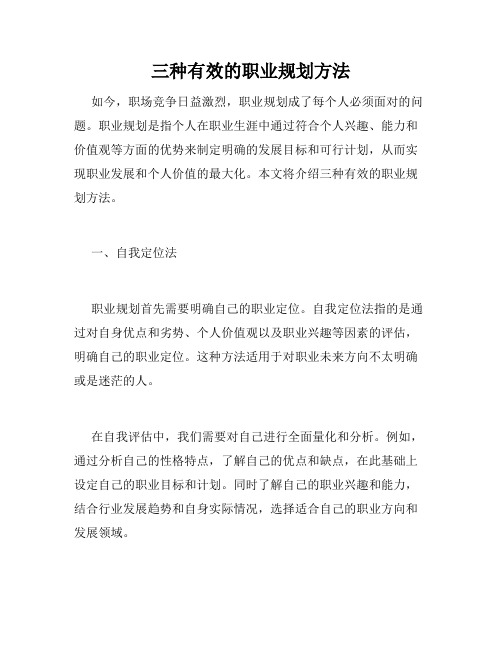 三种有效的职业规划方法

如今，职场竞争日益激烈，职业规划成了每个人必须面对的问题。职业规划是指个人在职业生涯中通过符合个人兴趣、能力和价值观等方面的优势来制定明确的发展目标和可行计划，从而实现职业发展和个人价值的最大化。本文将介绍三种有效的职业规划方法。

一、自我定位法

职业规划首先需要明确自己的职业定位。自我定位法指的是通过对自身优点和劣势、个人价值观以及职业兴趣等因素的评估，明确自己的职业定位。这种方法适用于对职业未来方向不太明确或是迷茫的人。

在自我评估中，我们需要对自己进行全面量化和分析。例如，通过分析自己的性格特点，了解自己的优点和缺点，在此基础上设定自己的职业目标和计划。同时了解自己的职业兴趣和能力，结合行业发展趋势和自身实际情况，选择适合自己的职业方向和发展领域。